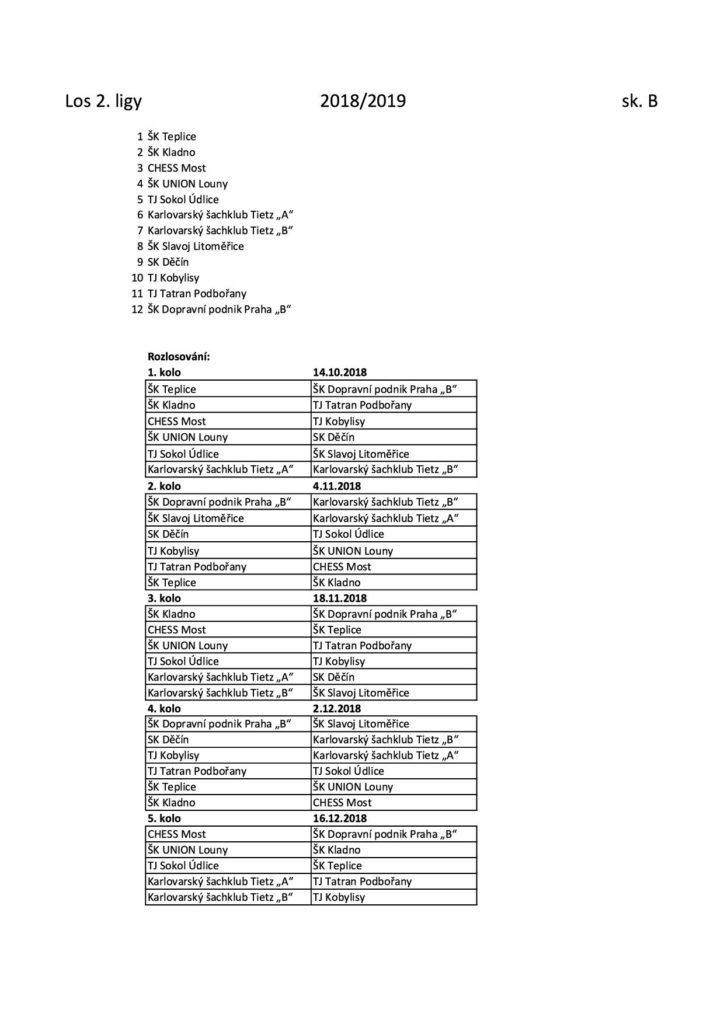 Los 2. ligy 2018/2019 sk. B

1 ŠK Teplice
2 ŠK Kladno
3 CHESS Most
4 ŠK UNION Louny
5 TJ Sokol Údlice
6 Karlovarský šachklub Tietz „A“
7 Karlovarský šachklub Tietz „B“
8 ŠK Slavoj Litoměřice
9 SK Děčín
10 TJ Kobylisy
11 TJ Tatran Podbořany
12 ŠK Dopravní podnik Praha „B“

Rozlosování:

| 1. kolo | 14.10.2018 |
|---|---|
| ŠK Teplice | ŠK Dopravní podnik Praha „B“ |
| ŠK Kladno | TJ Tatran Podbořany |
| CHESS Most | TJ Kobylisy |
| ŠK UNION Louny | SK Děčín |
| TJ Sokol Údlice | ŠK Slavoj Litoměřice |
| Karlovarský šachklub Tietz „A“ | Karlovarský šachklub Tietz „B“ |
| **2. kolo** | **4.11.2018** |
| ŠK Dopravní podnik Praha „B“ | Karlovarský šachklub Tietz „B“ |
| ŠK Slavoj Litoměřice | Karlovarský šachklub Tietz „A“ |
| SK Děčín | TJ Sokol Údlice |
| TJ Kobylisy | ŠK UNION Louny |
| TJ Tatran Podbořany | CHESS Most |
| ŠK Teplice | ŠK Kladno |
| **3. kolo** | **18.11.2018** |
| ŠK Kladno | ŠK Dopravní podnik Praha „B“ |
| CHESS Most | ŠK Teplice |
| ŠK UNION Louny | TJ Tatran Podbořany |
| TJ Sokol Údlice | TJ Kobylisy |
| Karlovarský šachklub Tietz „A“ | SK Děčín |
| Karlovarský šachklub Tietz „B“ | ŠK Slavoj Litoměřice |
| **4. kolo** | **2.12.2018** |
| ŠK Dopravní podnik Praha „B“ | ŠK Slavoj Litoměřice |
| SK Děčín | Karlovarský šachklub Tietz „B“ |
| TJ Kobylisy | Karlovarský šachklub Tietz „A“ |
| TJ Tatran Podbořany | TJ Sokol Údlice |
| ŠK Teplice | ŠK UNION Louny |
| ŠK Kladno | CHESS Most |
| **5. kolo** | **16.12.2018** |
| CHESS Most | ŠK Dopravní podnik Praha „B“ |
| ŠK UNION Louny | ŠK Kladno |
| TJ Sokol Údlice | ŠK Teplice |
| Karlovarský šachklub Tietz „A“ | TJ Tatran Podbořany |
| Karlovarský šachklub Tietz „B“ | TJ Kobylisy |